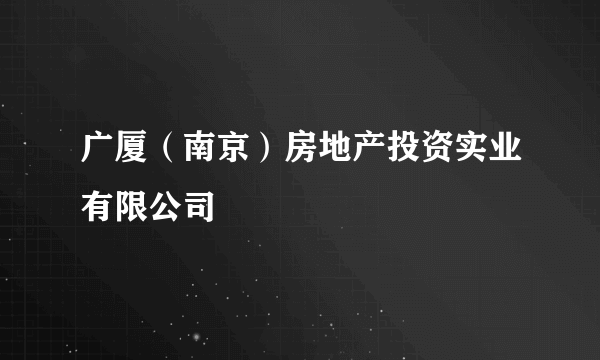 广厦（南京）房地产投资实业有限公司